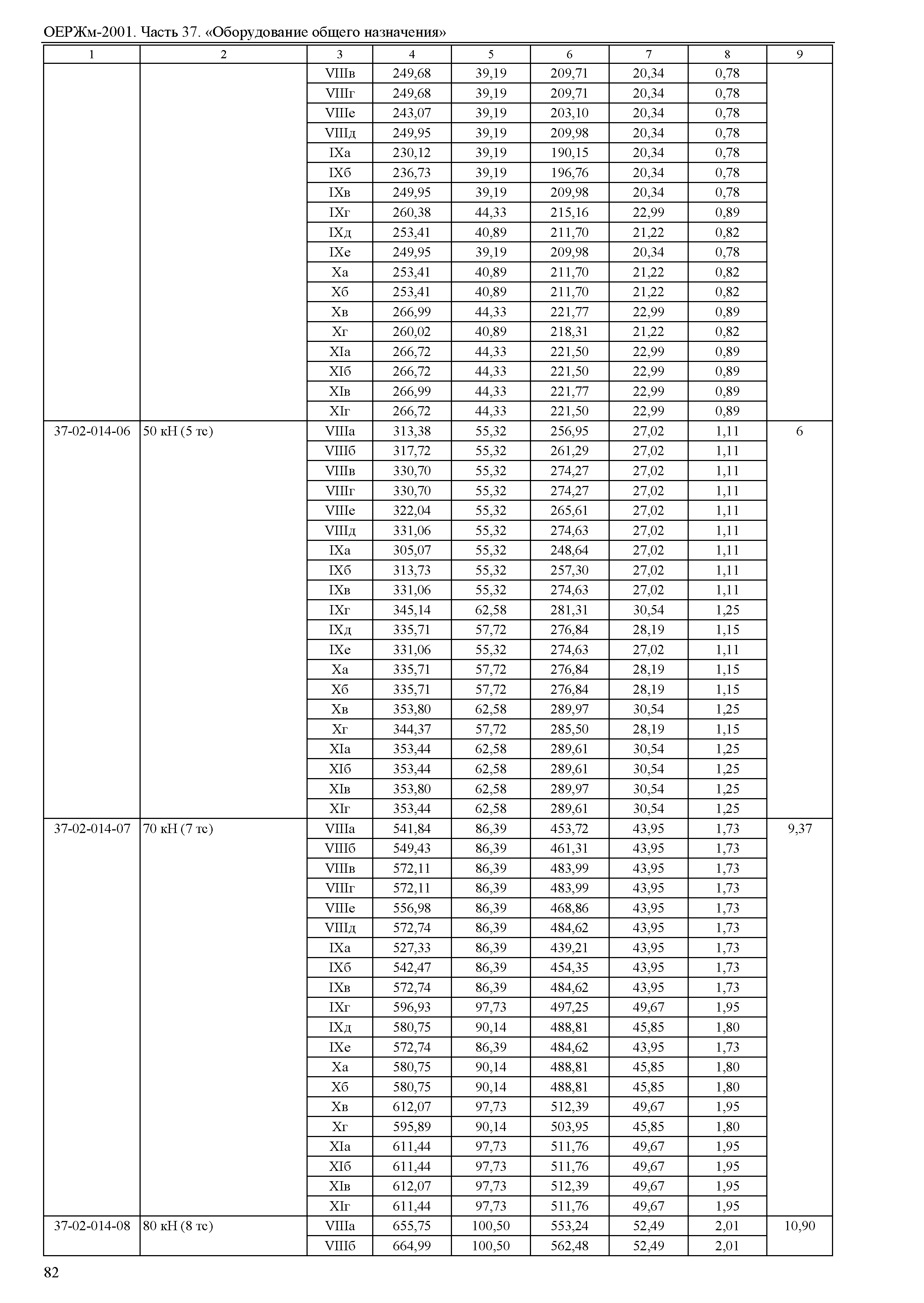 ОЕРЖм-2001. Часть 37. «Оборудование общего назначения»

| 1 | 2 | 3 | 4 | 5 | 6 | 7 | 8 | 9 |
|---|---|---|---|---|---|---|---|---|
| | | VIIIв | 249,68 | 39,19 | 209,71 | 20,34 | 0,78 | |
| | | VIIIг | 249,68 | 39,19 | 209,71 | 20,34 | 0,78 | |
| | | VIIIе | 243,07 | 39,19 | 203,10 | 20,34 | 0,78 | |
| | | VIIIд | 249,95 | 39,19 | 209,98 | 20,34 | 0,78 | |
| | | IXа | 230,12 | 39,19 | 190,15 | 20,34 | 0,78 | |
| | | IXб | 236,73 | 39,19 | 196,76 | 20,34 | 0,78 | |
| | | IXв | 249,95 | 39,19 | 209,98 | 20,34 | 0,78 | |
| | | IXг | 260,38 | 44,33 | 215,16 | 22,99 | 0,89 | |
| | | IXд | 253,41 | 40,89 | 211,70 | 21,22 | 0,82 | |
| | | IXе | 249,95 | 39,19 | 209,98 | 20,34 | 0,78 | |
| | | Xа | 253,41 | 40,89 | 211,70 | 21,22 | 0,82 | |
| | | Xб | 253,41 | 40,89 | 211,70 | 21,22 | 0,82 | |
| | | Xв | 266,99 | 44,33 | 221,77 | 22,99 | 0,89 | |
| | | Xг | 260,02 | 40,89 | 218,31 | 21,22 | 0,82 | |
| | | XIа | 266,72 | 44,33 | 221,50 | 22,99 | 0,89 | |
| | | XIб | 266,72 | 44,33 | 221,50 | 22,99 | 0,89 | |
| | | XIв | 266,99 | 44,33 | 221,77 | 22,99 | 0,89 | |
| | | XIг | 266,72 | 44,33 | 221,50 | 22,99 | 0,89 | |
| 37-02-014-06 | 50 кН (5 тс) | VIIIа | 313,38 | 55,32 | 256,95 | 27,02 | 1,11 | 6 |
| | | VIIIб | 317,72 | 55,32 | 261,29 | 27,02 | 1,11 | |
| | | VIIIв | 330,70 | 55,32 | 274,27 | 27,02 | 1,11 | |
| | | VIIIг | 330,70 | 55,32 | 274,27 | 27,02 | 1,11 | |
| | | VIIIе | 322,04 | 55,32 | 265,61 | 27,02 | 1,11 | |
| | | VIIIд | 331,06 | 55,32 | 274,63 | 27,02 | 1,11 | |
| | | IXа | 305,07 | 55,32 | 248,64 | 27,02 | 1,11 | |
| | | IXб | 313,73 | 55,32 | 257,30 | 27,02 | 1,11 | |
| | | IXв | 331,06 | 55,32 | 274,63 | 27,02 | 1,11 | |
| | | IXг | 345,14 | 62,58 | 281,31 | 30,54 | 1,25 | |
| | | IXд | 335,71 | 57,72 | 276,84 | 28,19 | 1,15 | |
| | | IXе | 331,06 | 55,32 | 274,63 | 27,02 | 1,11 | |
| | | Xа | 335,71 | 57,72 | 276,84 | 28,19 | 1,15 | |
| | | Xб | 335,71 | 57,72 | 276,84 | 28,19 | 1,15 | |
| | | Xв | 353,80 | 62,58 | 289,97 | 30,54 | 1,25 | |
| | | Xг | 344,37 | 57,72 | 285,50 | 28,19 | 1,15 | |
| | | XIа | 353,44 | 62,58 | 289,61 | 30,54 | 1,25 | |
| | | XIб | 353,44 | 62,58 | 289,61 | 30,54 | 1,25 | |
| | | XIв | 353,80 | 62,58 | 289,97 | 30,54 | 1,25 | |
| | | XIг | 353,44 | 62,58 | 289,61 | 30,54 | 1,25 | |
| 37-02-014-07 | 70 кН (7 тс) | VIIIа | 541,84 | 86,39 | 453,72 | 43,95 | 1,73 | 9,37 |
| | | VIIIб | 549,43 | 86,39 | 461,31 | 43,95 | 1,73 | |
| | | VIIIв | 572,11 | 86,39 | 483,99 | 43,95 | 1,73 | |
| | | VIIIг | 572,11 | 86,39 | 483,99 | 43,95 | 1,73 | |
| | | VIIIе | 556,98 | 86,39 | 468,86 | 43,95 | 1,73 | |
| | | VIIIд | 572,74 | 86,39 | 484,62 | 43,95 | 1,73 | |
| | | IXа | 527,33 | 86,39 | 439,21 | 43,95 | 1,73 | |
| | | IXб | 542,47 | 86,39 | 454,35 | 43,95 | 1,73 | |
| | | IXв | 572,74 | 86,39 | 484,62 | 43,95 | 1,73 | |
| | | IXг | 596,93 | 97,73 | 497,25 | 49,67 | 1,95 | |
| | | IXд | 580,75 | 90,14 | 488,81 | 45,85 | 1,80 | |
| | | IXе | 572,74 | 86,39 | 484,62 | 43,95 | 1,73 | |
| | | Xа | 580,75 | 90,14 | 488,81 | 45,85 | 1,80 | |
| | | Xб | 580,75 | 90,14 | 488,81 | 45,85 | 1,80 | |
| | | Xв | 612,07 | 97,73 | 512,39 | 49,67 | 1,95 | |
| | | Xг | 595,89 | 90,14 | 503,95 | 45,85 | 1,80 | |
| | | XIа | 611,44 | 97,73 | 511,76 | 49,67 | 1,95 | |
| | | XIб | 611,44 | 97,73 | 511,76 | 49,67 | 1,95 | |
| | | XIв | 612,07 | 97,73 | 512,39 | 49,67 | 1,95 | |
| | | XIг | 611,44 | 97,73 | 511,76 | 49,67 | 1,95 | |
| 37-02-014-08 | 80 кН (8 тс) | VIIIа | 655,75 | 100,50 | 553,24 | 52,49 | 2,01 | 10,90 |
| | | VIIIб | 664,99 | 100,50 | 562,48 | 52,49 | 2,01 | |

82